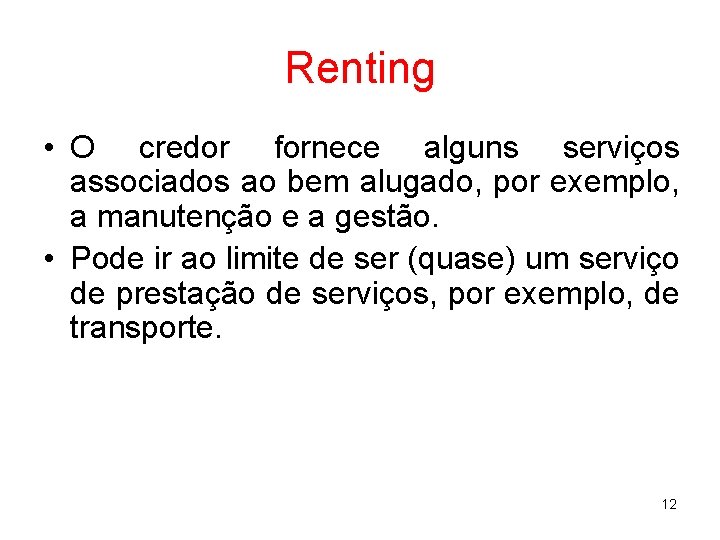 Renting

• O credor fornece alguns serviços associados ao bem alugado, por exemplo, a manutenção e a gestão.
• Pode ir ao limite de ser (quase) um serviço de prestação de serviços, por exemplo, de transporte.

12